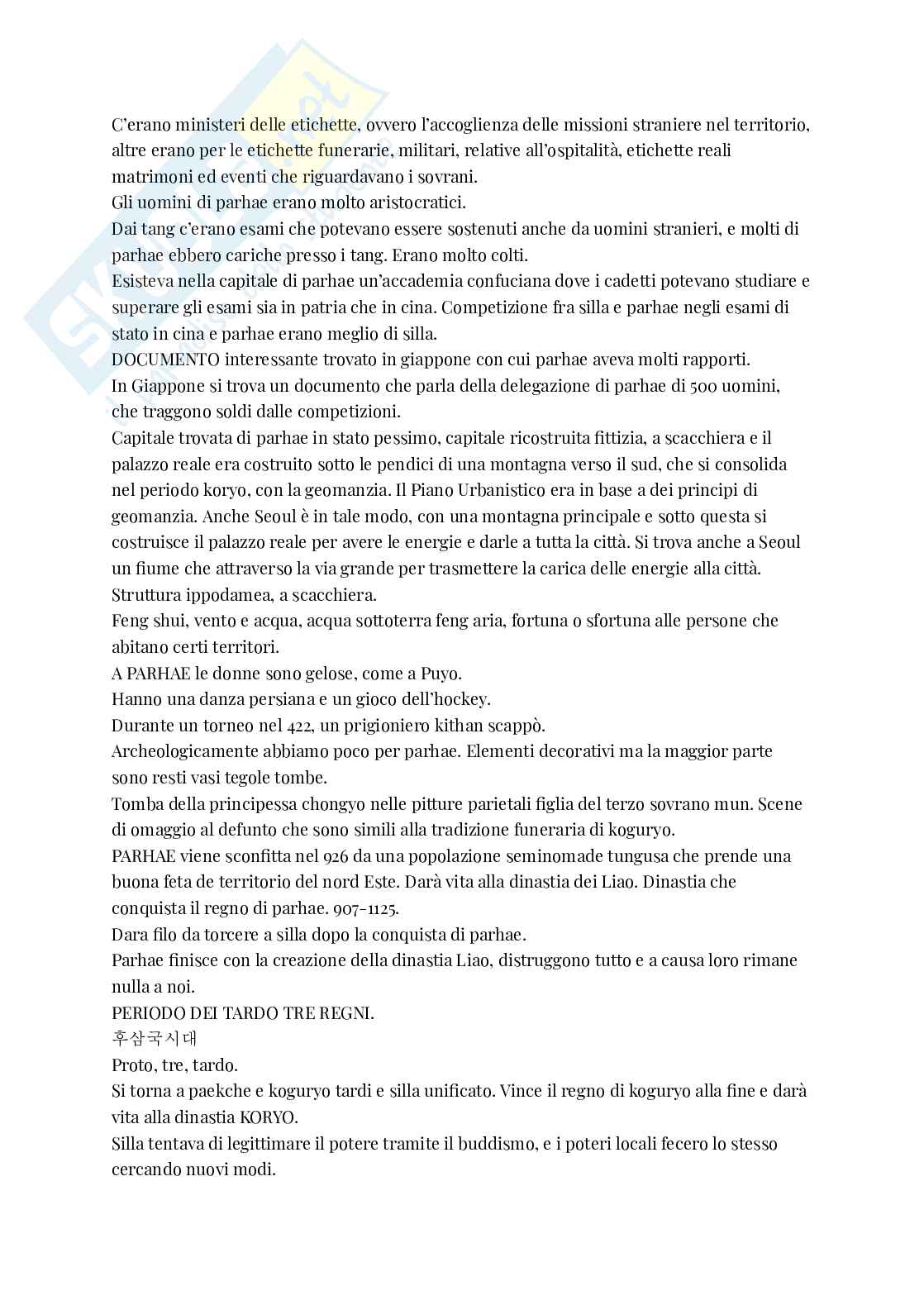 C'erano ministeri delle etichette, ovvero l'accoglienza delle missioni straniere nel territorio, altre erano per le etichette funerarie, militari, relative all'ospitalità, etichette reali matrimoni ed eventi che riguardavano i sovrani.
Gli uomini di parhae erano molto aristocratici.
Dai tang c'erano esami che potevano essere sostenuti anche da uomini stranieri, e molti di parhae ebbero cariche presso i tang. Erano molto colti.
Esisteva nella capitale di parhae un'accademia confuciana dove i cadetti potevano studiare e superare gli esami sia in patria che in cina. Competizione fra silla e parhae negli esami di stato in cina e parhae erano meglio di silla.
DOCUMENTO interessante trovato in giappone con cui parhae aveva molti rapporti.
In Giappone si trova un documento che parla della delegazione di parhae di 500 uomini, che traggono soldi dalle competizioni.
Capitale trovata di parhae in stato pessimo, capitale ricostruita fittizia, a scacchiera e il palazzo reale era costruito sotto le pendici di una montagna verso il sud, che si consolida nel periodo koryo, con la geomanzia. Il Piano Urbanistico era in base a dei principi di geomanzia. Anche Seoul è in tale modo, con una montagna principale e sotto questa si costruisce il palazzo reale per avere le energie e darle a tutta la città. Si trova anche a Seoul un fiume che attraverso la via grande per trasmettere la carica delle energie alla città.
Struttura ippodamea, a scacchiera.
Feng shui, vento e acqua, acqua sottoterra feng aria, fortuna o sfortuna alle persone che abitano certi territori.
A PARHAE le donne sono gelose, come a Puyo.
Hanno una danza persiana e un gioco dell'hockey.
Durante un torneo nel 422, un prigioniero kithan scappò.
Archeologicamente abbiamo poco per parhae. Elementi decorativi ma la maggior parte sono resti vasi tegole tombe.
Tomba della principessa chongyo nelle pitture parietali figlia del terzo sovrano mun. Scene di omaggio al defunto che sono simili alla tradizione funeraria di koguryo.
PARHAE viene sconfitta nel 926 da una popolazione seminomade tungusa che prende una buona feta de territorio del nord Este. Darà vita alla dinastia dei Liao. Dinastia che conquista il regno di parhae. 907-1125.
Dara filo da torcere a silla dopo la conquista di parhae.
Parhae finisce con la creazione della dinastia Liao, distruggono tutto e a causa loro rimane nulla a noi.
PERIODO DEI TARDO TRE REGNI.
후삼국시대
Proto, tre, tardo.
Si torna a paekche e koguryo tardi e silla unificato. Vince il regno di koguryo alla fine e darà vita alla dinastia KORYO.
Silla tentava di legittimare il potere tramite il buddismo, e i poteri locali fecero lo stesso cercando nuovi modi.